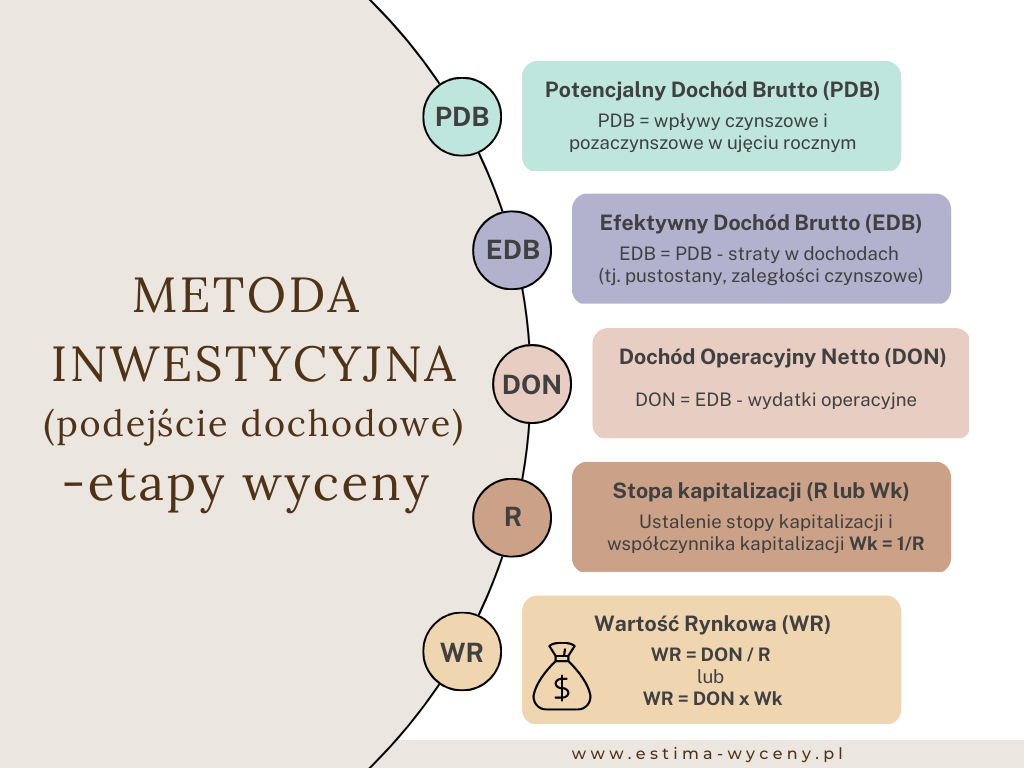 METODA INWESTYCYJNA (podejście dochodowe) -etapy wyceny

PDB

Potencjalny Dochód Brutto (PDB)

PDB = wpływy czynszowe i pozaczynszowe w ujęciu rocznym

EDB

Efektywny Dochód Brutto (EDB)

EDB = PDB - straty w dochodach (tj. pustostany, zaległości czynszowe)

DON

Dochód Operacyjny Netto (DON)

DON = EDB - wydatki operacyjne

R

Stopa kapitalizacji (R lub Wk)

Ustalenie stopy kapitalizacji i współczynnika kapitalizacji Wk = 1/R

WR

Wartość Rynkowa (WR)

$

WR = DON / R
lub
WR = DON x Wk

www.estima-wyceny.pl